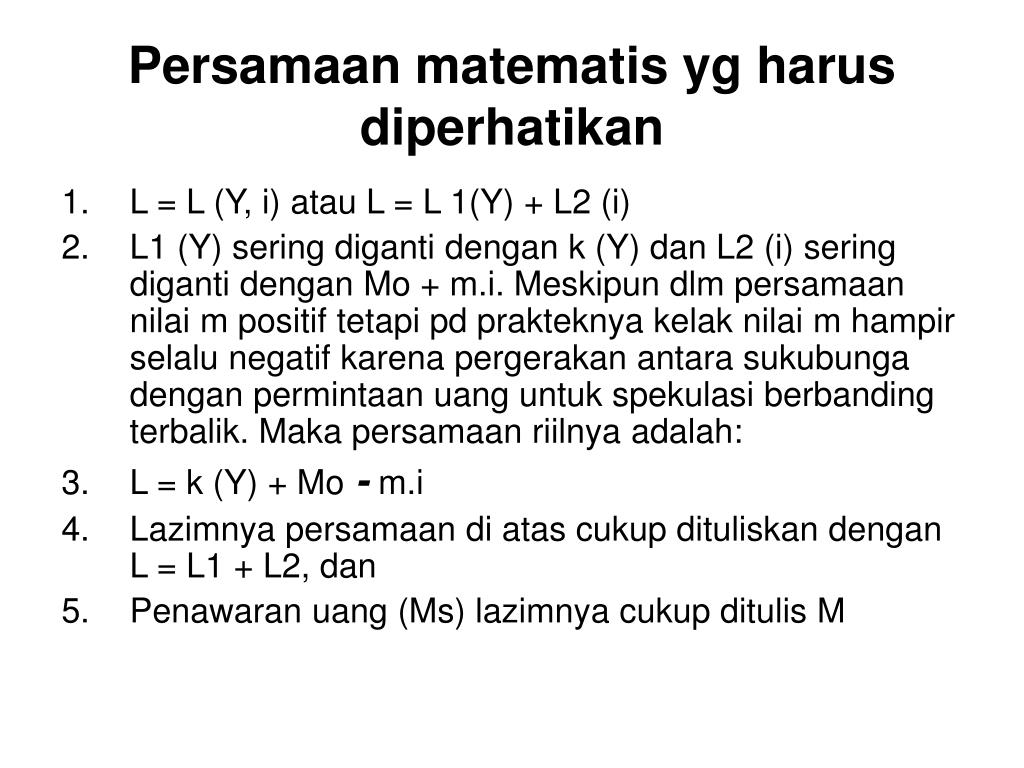 Persamaan matematis yg harus diperhatikan

1. L = L (Y, i) atau L = L 1(Y) + L2 (i)
2. L1 (Y) sering diganti dengan k (Y) dan L2 (i) sering diganti dengan Mo + m.i. Meskipun dlm persamaan nilai m positif tetapi pd prakteknya kelak nilai m hampir selalu negatif karena pergerakan antara sukubunga dengan permintaan uang untuk spekulasi berbanding terbalik. Maka persamaan riilnya adalah:
3. L = k (Y) + Mo - m.i
4. Lazimnya persamaan di atas cukup dituliskan dengan L = L1 + L2, dan
5. Penawaran uang (Ms) lazimnya cukup ditulis M